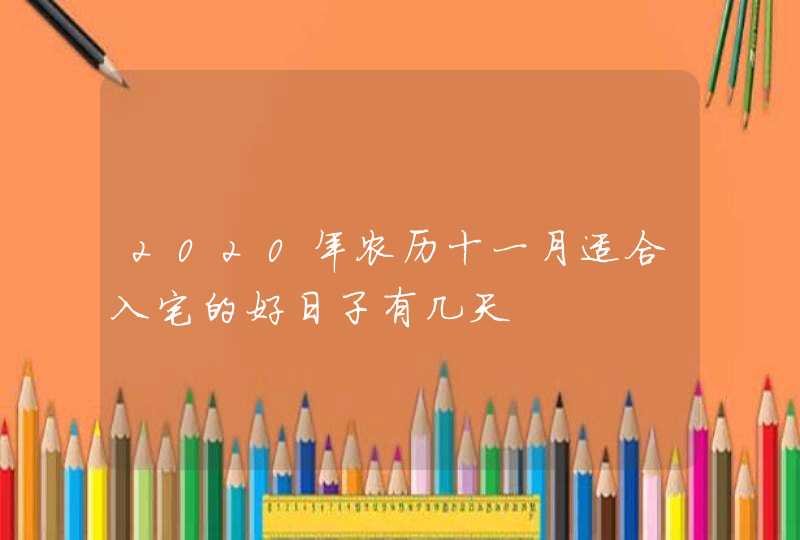 2020年农历十一月适合入宅的好日子有几天